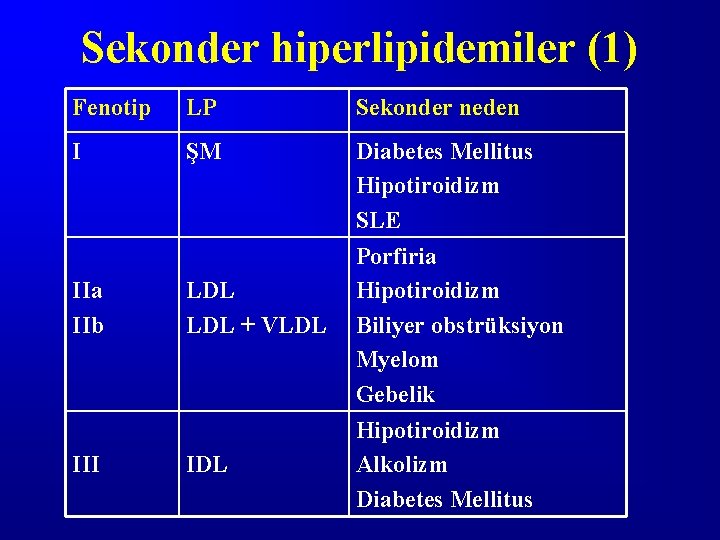 Sekonder hiperlipidemiler (1)

| Fenotip | LP | Sekonder neden |
|---|---|---|
| I | ŞM | Diabetes Mellitus Hipotiroidizm SLE |
| IIa IIb | LDL LDL + VLDL | Porfiria Hipotiroidizm Biliyer obstrüksiyon Myelom Gebelik |
| III | IDL | Hipotiroidizm Alkolizm Diabetes Mellitus |